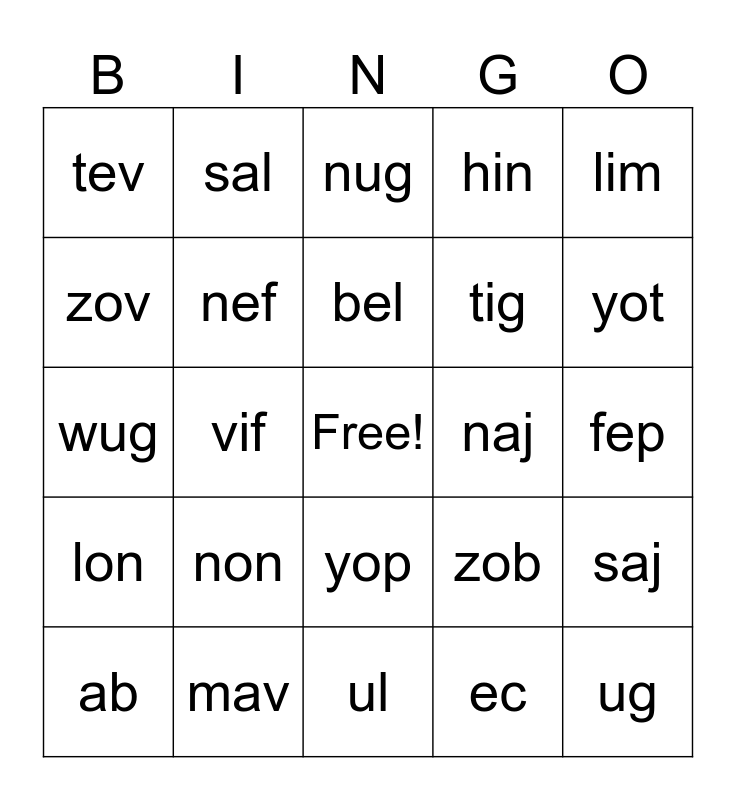 | B | I | N | G | O |
|---|---|---|---|---|
| tev | sal | nug | hin | lim |
| zov | nef | bel | tig | yot |
| wug | vif | Free! | naj | fep |
| lon | non | yop | zob | saj |
| ab | mav | ul | ec | ug |